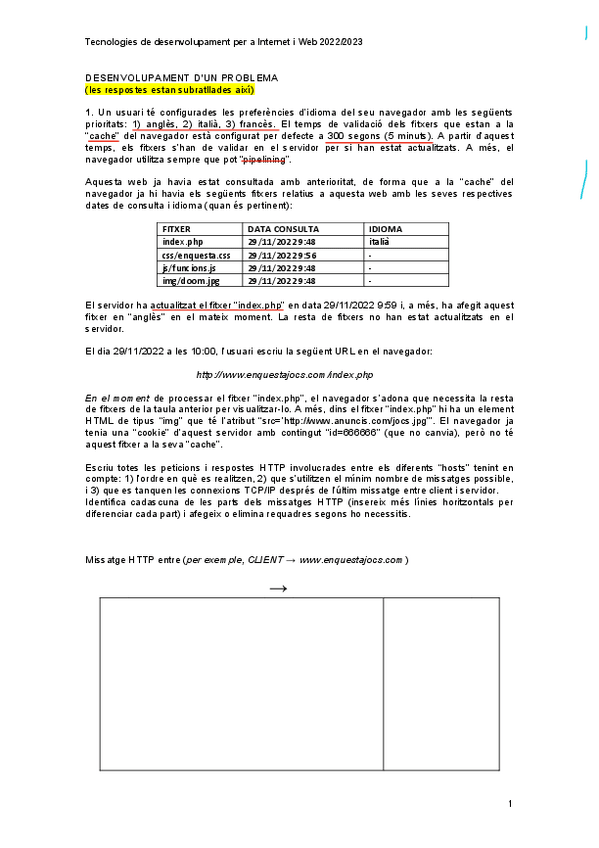 Tecnologies de desenvolupament per a Internet i Web 2022/2023

DESENVOLUPAMENT D'UN PROBLEMA
(les respostes estan subratllades així)

1. Un usuari té configurades les preferències d'idioma del seu navegador amb les següents prioritats: 1) anglès, 2) italià, 3) francès. El temps de validació dels fitxers que estan a la "cache" del navegador està configurat per defecte a 300 segons (5 minuts). A partir d'aquest temps, els fitxers s'han de validar en el servidor per si han estat actualitzats. A més, el navegador utilitza sempre que pot "pipelining".

Aquesta web ja havia estat consultada amb anterioritat, de forma que a la "cache" del navegador ja hi havia els següents fitxers relatius a aquesta web amb les seves respectives dates de consulta i idioma (quan és pertinent):

| FITXER | DATA CONSULTA | IDIOMA |
|---|---|---|
| index.php | 29/11/2022 9:48 | italià |
| css/enquesta.css | 29/11/2022 9:56 | - |
| js/funcions.js | 29/11/2022 9:48 | - |
| img/doom.jpg | 29/11/2022 9:48 | - |

El servidor ha actualitzat el fitxer "index.php" en data 29/11/2022 9:59 i, a més, ha afegit aquest fitxer en "anglès" en el mateix moment. La resta de fitxers no han estat actualitzats en el servidor.

El dia 29/11/2022 a les 10:00, l'usuari escriu la següent URL en el navegador:

http://www.enquestajocs.com/index.php

En el moment de processar el fitxer "index.php", el navegador s'adona que necessita la resta de fitxers de la taula anterior per visualitzar-lo. A més, dins el fitxer "index.php" hi ha un element HTML de tipus "img" que té l'atribut "src='http://www.anuncis.com/jocs.jpg'". El navegador ja tenia una "cookie" d'aquest servidor amb contingut "id=666666" (que no canvia), però no té aquest fitxer a la seva "cache".

Escriu totes les peticions i respostes HTTP involucrades entre els diferents "hosts" tenint en compte: 1) l'ordre en què es realitzen, 2) que s'utilitzen el mínim nombre de missatges possible, i 3) que es tanquen les connexions TCP/IP després de l'últim missatge entre client i servidor. Identifica cadascuna de les parts dels missatges HTTP (insereix més línies horitzontals per diferenciar cada part) i afegeix o elimina requadres segons ho necessitis.

Missatge HTTP entre (per exemple, CLIENT → www.enquestajocs.com )

→

1